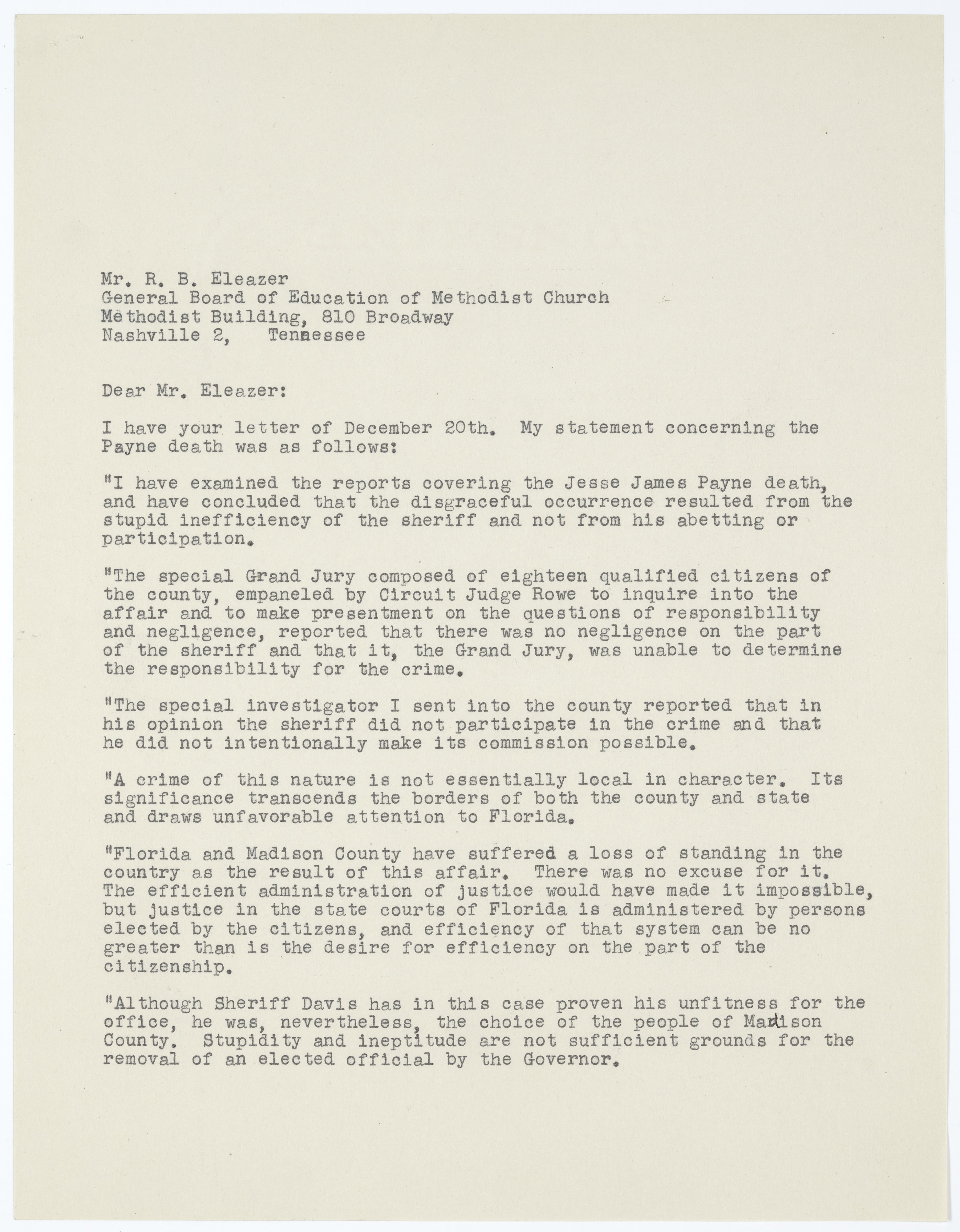 Mr. R. B. Eleazer
General Board of Education of Methodist Church
Methodist Building, 810 Broadway
Nashville 2, Tennessee

Dear Mr. Eleazer:

I have your letter of December 20th. My statement concerning the Payne death was as follows:

"I have examined the reports covering the Jesse James Payne death, and have concluded that the disgraceful occurrence resulted from the stupid inefficiency of the sheriff and not from his abetting or participation.

"The special Grand Jury composed of eighteen qualified citizens of the county, empaneled by Circuit Judge Rowe to inquire into the affair and to make presentment on the questions of responsibility and negligence, reported that there was no negligence on the part of the sheriff and that it, the Grand Jury, was unable to determine the responsibility for the crime.

"The special investigator I sent into the county reported that in his opinion the sheriff did not participate in the crime and that he did not intentionally make its commission possible.

"A crime of this nature is not essentially local in character. Its significance transcends the borders of both the county and state and draws unfavorable attention to Florida.

"Florida and Madison County have suffered a loss of standing in the country as the result of this affair. There was no excuse for it. The efficient administration of justice would have made it impossible, but justice in the state courts of Florida is administered by persons elected by the citizens, and efficiency of that system can be no greater than is the desire for efficiency on the part of the citizenship.

"Although Sheriff Davis has in this case proven his unfitness for the office, he was, nevertheless, the choice of the people of Madison County. Stupidity and ineptitude are not sufficient grounds for the removal of an elected official by the Governor.